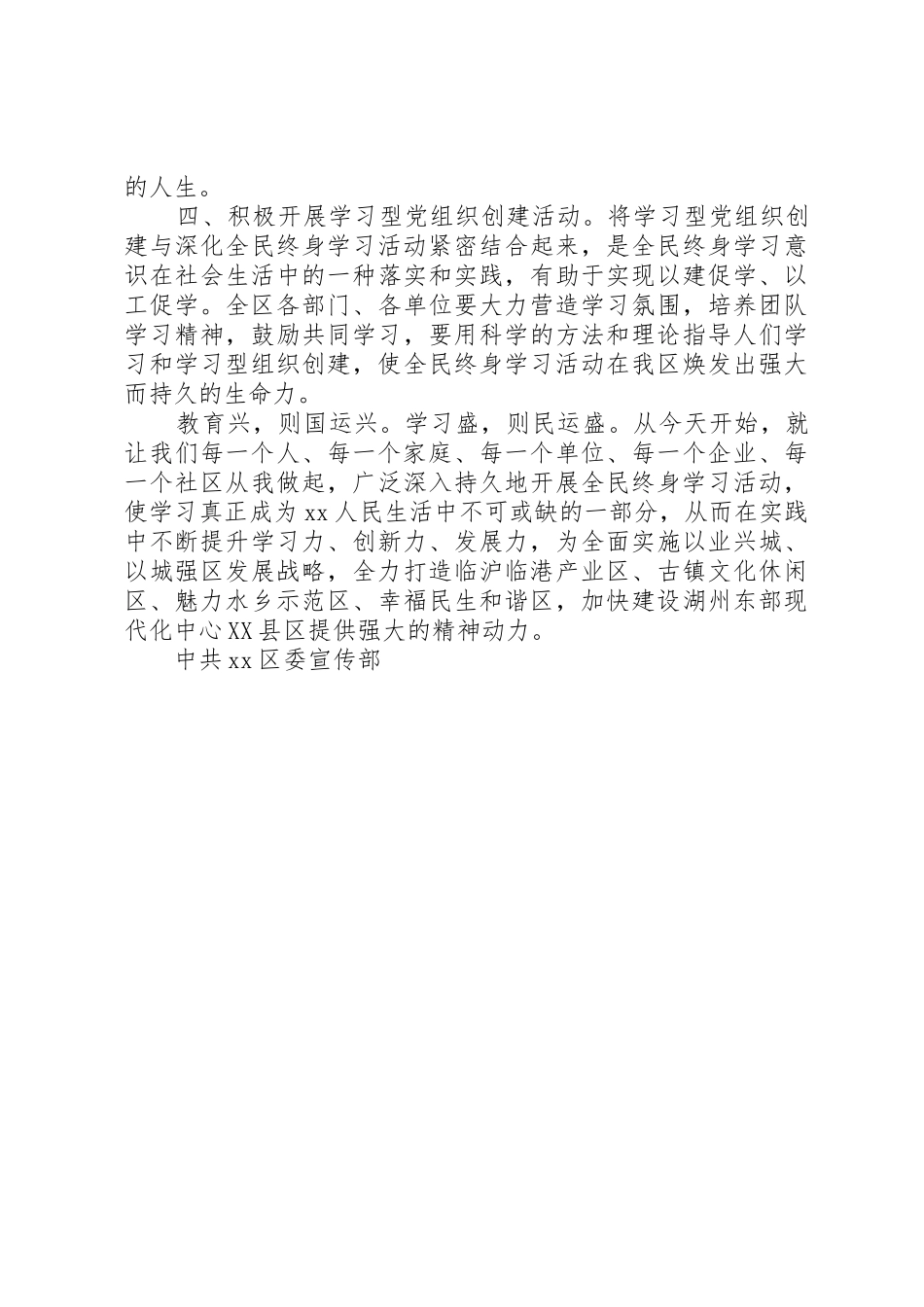 的人生。

四、积极开展学习型党组织创建活动。将学习型党组织创建与深化全民终身学习活动紧密结合起来，是全民终身学习意识在社会生活中的一种落实和实践，有助于实现以建促学、以工促学。全区各部门、各单位要大力营造学习氛围，培养团队学习精神，鼓励共同学习，要用科学的方法和理论指导人们学习和学习型组织创建，使全民终身学习活动在我区焕发出强大而持久的生命力。

教育兴，则国运兴。学习盛，则民运盛。从今天开始，就让我们每一个人、每一个家庭、每一个单位、每一个企业、每一个社区从我做起，广泛深入持久地开展全民终身学习活动，使学习真正成为xx人民生活中不可或缺的一部分，从而在实践中不断提升学习力、创新力、发展力，为全面实施以业兴城、以城强区发展战略，全力打造临沪临港产业区、古镇文化休闲区、魅力水乡示范区、幸福民生和谐区，加快建设湖州东部现代化中心XX县区提供强大的精神动力。

中共xx区委宣传部